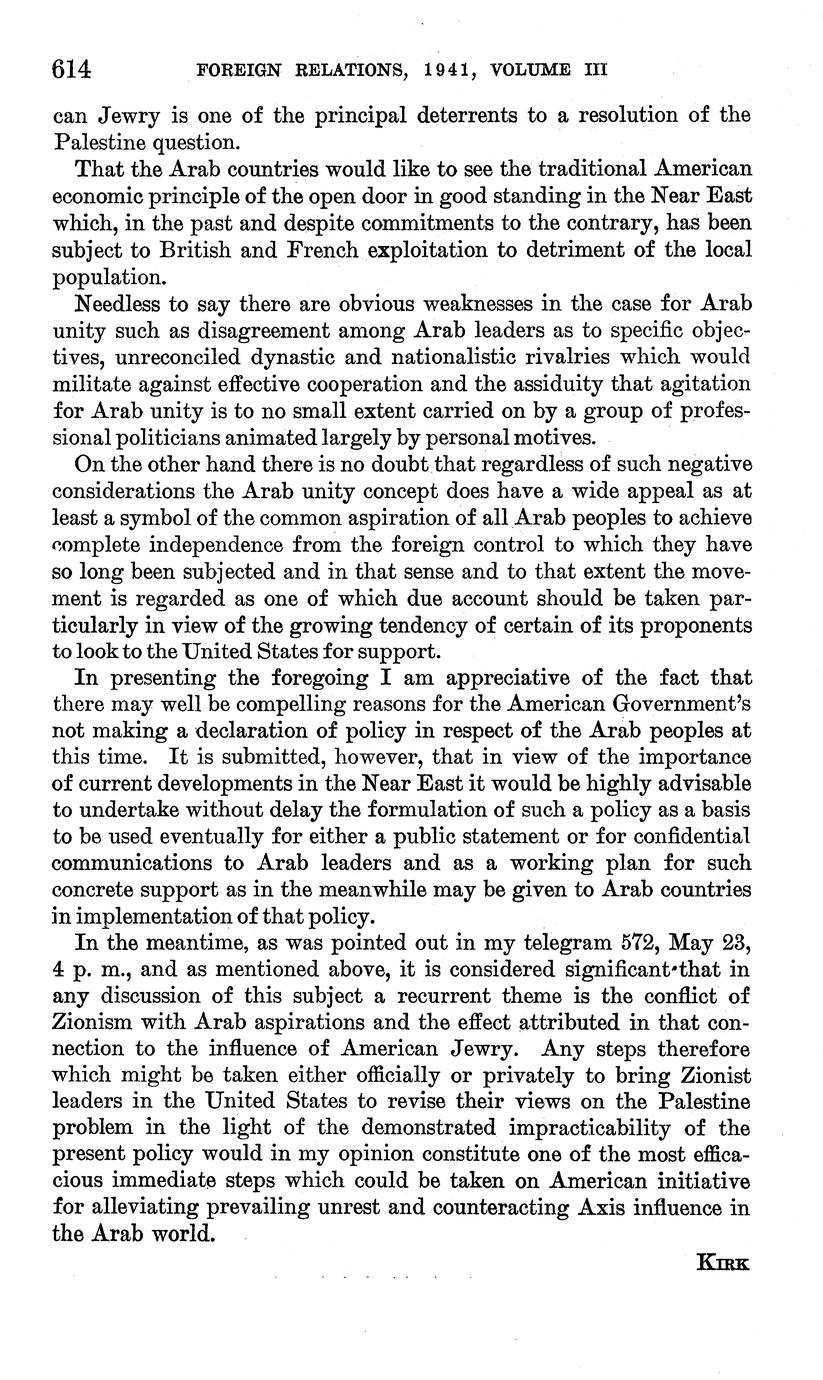 614 FOREIGN RELATIONS, 1941, VOLUME III

can Jewry is one of the principal deterrents to a resolution of the Palestine question.

That the Arab countries would like to see the traditional American economic principle of the open door in good standing in the Near East which, in the past and despite commitments to the contrary, has been subject to British and French exploitation to detriment of the local population.

Needless to say there are obvious weaknesses in the case for Arab unity such as disagreement among Arab leaders as to specific objectives, unreconciled dynastic and nationalistic rivalries which would militate against effective cooperation and the assiduity that agitation for Arab unity is to no small extent carried on by a group of professional politicians animated largely by personal motives.

On the other hand there is no doubt that regardless of such negative considerations the Arab unity concept does have a wide appeal as at least a symbol of the common aspiration of all Arab peoples to achieve complete independence from the foreign control to which they have so long been subjected and in that sense and to that extent the movement is regarded as one of which due account should be taken particularly in view of the growing tendency of certain of its proponents to look to the United States for support.

In presenting the foregoing I am appreciative of the fact that there may well be compelling reasons for the American Government's not making a declaration of policy in respect of the Arab peoples at this time. It is submitted, however, that in view of the importance of current developments in the Near East it would be highly advisable to undertake without delay the formulation of such a policy as a basis to be used eventually for either a public statement or for confidential communications to Arab leaders and as a working plan for such concrete support as in the meanwhile may be given to Arab countries in implementation of that policy.

In the meantime, as was pointed out in my telegram 572, May 23, 4 p. m., and as mentioned above, it is considered significant that in any discussion of this subject a recurrent theme is the conflict of Zionism with Arab aspirations and the effect attributed in that connection to the influence of American Jewry. Any steps therefore which might be taken either officially or privately to bring Zionist leaders in the United States to revise their views on the Palestine problem in the light of the demonstrated impracticability of the present policy would in my opinion constitute one of the most efficacious immediate steps which could be taken on American initiative for alleviating prevailing unrest and counteracting Axis influence in the Arab world.

KIRK